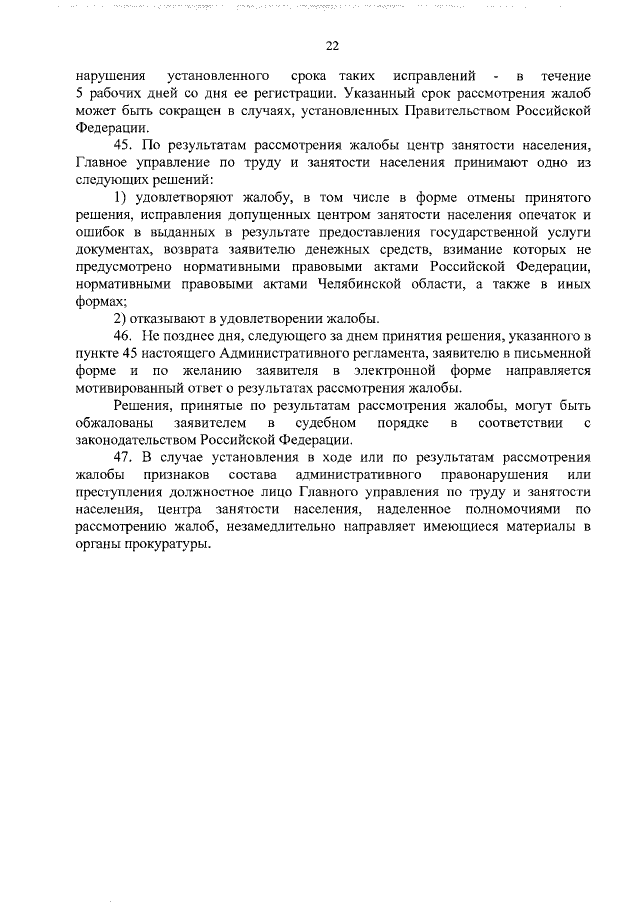 22

нарушения установленного срока таких исправлений - в течение 5 рабочих дней со дня ее регистрации. Указанный срок рассмотрения жалоб может быть сокращен в случаях, установленных Правительством Российской Федерации.

45. По результатам рассмотрения жалобы центр занятости населения, Главное управление по труду и занятости населения принимают одно из следующих решений:

1) удовлетворяют жалобу, в том числе в форме отмены принятого решения, исправления допущенных центром занятости населения опечаток и ошибок в выданных в результате предоставления государственной услуги документах, возврата заявителю денежных средств, взимание которых не предусмотрено нормативными правовыми актами Российской Федерации, нормативными правовыми актами Челябинской области, а также в иных формах;

2) отказывают в удовлетворении жалобы.

46. Не позднее дня, следующего за днем принятия решения, указанного в пункте 45 настоящего Административного регламента, заявителю в письменной форме и по желанию заявителя в электронной форме направляется мотивированный ответ о результатах рассмотрения жалобы.

Решения, принятые по результатам рассмотрения жалобы, могут быть обжалованы заявителем в судебном порядке в соответствии с законодательством Российской Федерации.

47. В случае установления в ходе или по результатам рассмотрения жалобы признаков состава административного правонарушения или преступления должностное лицо Главного управления по труду и занятости населения, центра занятости населения, наделенное полномочиями по рассмотрению жалоб, незамедлительно направляет имеющиеся материалы в органы прокуратуры.